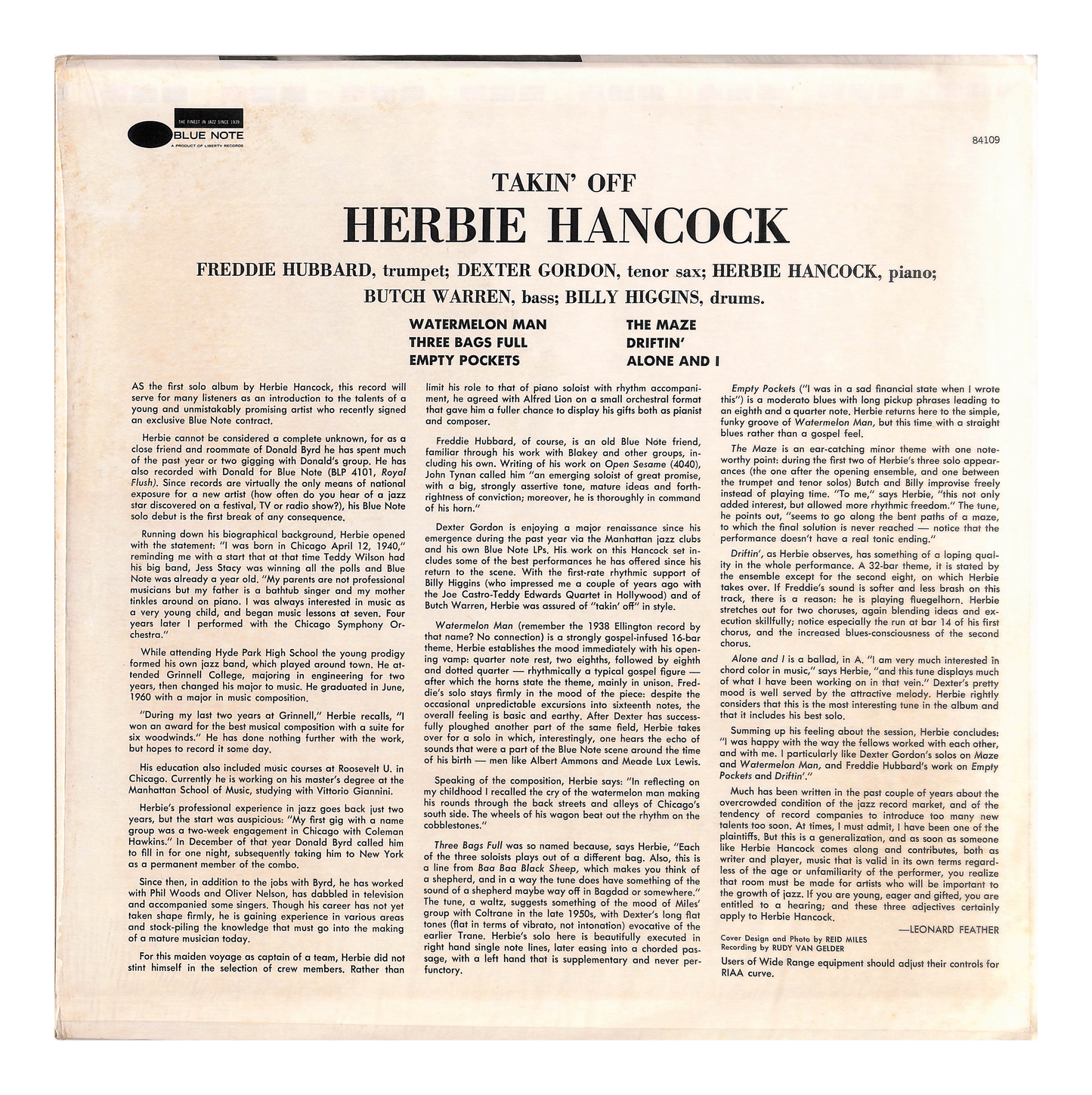 THE FINEST IN JAZZ SINCE 1939
BLUE NOTE
A PRODUCT OF LIBERTY RECORDS

84109

TAKIN' OFF
HERBIE HANCOCK

FREDDIE HUBBARD, trumpet; DEXTER GORDON, tenor sax; HERBIE HANCOCK, piano;
BUTCH WARREN, bass; BILLY HIGGINS, drums.

WATERMELON MAN
THREE BAGS FULL
EMPTY POCKETS

THE MAZE
DRIFTIN'
ALONE AND I

AS the first solo album by Herbie Hancock, this record will serve for many listeners as an introduction to the talents of a young and unmistakably promising artist who recently signed an exclusive Blue Note contract.

Herbie cannot be considered a complete unknown, for as a close friend and roommate of Donald Byrd he has spent much of the past year or two gigging with Donald's group. He has also recorded with Donald for Blue Note (BLP 4101, Royal Flush). Since records are virtually the only means of national exposure for a new artist (how often do you hear of a jazz star discovered on a festival, TV or radio show?), his Blue Note solo debut is the first break of any consequence.

Running down his biographical background, Herbie opened with the statement: "I was born in Chicago April 12, 1940," reminding me with a start that at that time Teddy Wilson had his big band, Jess Stacy was winning all the polls and Blue Note was already a year old. "My parents are not professional musicians but my father is a bathtub singer and my mother tinkles around on piano. I was always interested in music as a very young child, and began music lessons at seven. Four years later I performed with the Chicago Symphony Orchestra."

While attending Hyde Park High School the young prodigy formed his own jazz band, which played around town. He attended Grinnell College, majoring in engineering for two years, then changed his major to music. He graduated in June, 1960 with a major in music composition.

"During my last two years at Grinnell," Herbie recalls, "I won an award for the best musical composition with a suite for six woodwinds." He has done nothing further with the work, but hopes to record it some day.

His education also included music courses at Roosevelt U. in Chicago. Currently he is working on his master's degree at the Manhattan School of Music, studying with Vittorio Giannini.

Herbie's professional experience in jazz goes back just two years, but the start was auspicious: "My first gig with a name group was a two-week engagement in Chicago with Coleman Hawkins." In December of that year Donald Byrd called him to fill in for one night, subsequently taking him to New York as a permanent member of the combo.

Since then, in addition to the jobs with Byrd, he has worked with Phil Woods and Oliver Nelson, has dabbled in television and accompanied some singers. Though his career has not yet taken shape firmly, he is gaining experience in various areas and stock-piling the knowledge that must go into the making of a mature musician today.

For this maiden voyage as captain of a team, Herbie did not stint himself in the selection of crew members. Rather than limit his role to that of piano soloist with rhythm accompaniment, he agreed with Alfred Lion on a small orchestral format that gave him a fuller chance to display his gifts both as pianist and composer.

Freddie Hubbard, of course, is an old Blue Note friend, familiar through his work with Blakey and other groups, including his own. Writing of his work on Open Sesame (4040), John Tynan called him "an emerging soloist of great promise, with a big, strongly assertive tone, mature ideas and forthrightness of conviction; moreover, he is thoroughly in command of his horn."

Dexter Gordon is enjoying a major renaissance since his emergence during the past year via the Manhattan jazz clubs and his own Blue Note LPs. His work on this Hancock set includes some of the best performances he has offered since his return to the scene. With the first-rate rhythmic support of Billy Higgins (who impressed me a couple of years ago with the Joe Castro-Teddy Edwards Quartet in Hollywood) and of Butch Warren, Herbie was assured of "takin' off" in style.

Watermelon Man (remember the 1938 Ellington record by that name? No connection) is a strongly gospel-infused 16-bar theme. Herbie establishes the mood immediately with his opening vamp: quarter note rest, two eighths, followed by eighth and dotted quarter — rhythmically a typical gospel figure — after which the horns state the theme, mainly in unison. Freddie's solo stays firmly in the mood of the piece: despite the occasional unpredictable excursions into sixteenth notes, the overall feeling is basic and earthy. After Dexter has successfully ploughed another part of the same field, Herbie takes over for a solo in which, interestingly, one hears the echo of sounds that were a part of the Blue Note scene around the time of his birth — men like Albert Ammons and Meade Lux Lewis.

Speaking of the composition, Herbie says: "In reflecting on my childhood I recalled the cry of the watermelon man making his rounds through the back streets and alleys of Chicago's south side. The wheels of his wagon beat out the rhythm on the cobblestones."

Three Bags Full was so named because, says Herbie, "Each of the three soloists plays out of a different bag. Also, this is a line from Baa Baa Black Sheep, which makes you think of a shepherd, and in a way the tune does have something of the sound of a shepherd maybe way off in Bagdad or somewhere." The tune, a waltz, suggests something of the mood of Miles' group with Coltrane in the late 1950s, with Dexter's long flat tones (flat in terms of vibrato, not intonation) evocative of the earlier Trane. Herbie's solo here is beautifully executed in right hand single note lines, later easing into a chorded passage, with a left hand that is supplementary and never perfunctory.

Empty Pockets ("I was in a sad financial state when I wrote this") is a moderato blues with long pickup phrases leading to an eighth and a quarter note. Herbie returns here to the simple, funky groove of Watermelon Man, but this time with a straight blues rather than a gospel feel.

The Maze is an ear-catching minor theme with one noteworthy point: during the first two of Herbie's three solo appearances (the one after the opening ensemble, and one between the trumpet and tenor solos) Butch and Billy improvise freely instead of playing time. "To me," says Herbie, "this not only added interest, but allowed more rhythmic freedom." The tune, he points out, "seems to go along the bent paths of a maze, to which the final solution is never reached — notice that the performance doesn't have a real tonic ending."

Driftin', as Herbie observes, has something of a loping quality in the whole performance. A 32-bar theme, it is stated by the ensemble except for the second eight, on which Herbie takes over. If Freddie's sound is softer and less brash on this track, there is a reason: he is playing fluegelhorn. Herbie stretches out for two choruses, again blending ideas and execution skillfully; notice especially the run at bar 14 of his first chorus, and the increased blues-consciousness of the second chorus.

Alone and I is a ballad, in A. "I am very much interested in chord color in music," says Herbie, "and this tune displays much of what I have been working on in that vein." Dexter's pretty mood is well served by the attractive melody. Herbie rightly considers that this is the most interesting tune in the album and that it includes his best solo.

Summing up his feeling about the session, Herbie concludes: "I was happy with the way the fellows worked with each other, and with me. I particularly like Dexter Gordon's solos on Maze and Watermelon Man, and Freddie Hubbard's work on Empty Pockets and Driftin'."

Much has been written in the past couple of years about the overcrowded condition of the jazz record market, and of the tendency of record companies to introduce too many new talents too soon. At times, I must admit, I have been one of the plaintiffs. But this is a generalization, and as soon as someone like Herbie Hancock comes along and contributes, both as writer and player, music that is valid in its own terms regardless of the age or unfamiliarity of the performer, you realize that room must be made for artists who will be important to the growth of jazz. If you are young, eager and gifted, you are entitled to a hearing; and these three adjectives certainly apply to Herbie Hancock.

—LEONARD FEATHER

Cover Design and Photo by REID MILES
Recording by RUDY VAN GELDER

Users of Wide Range equipment should adjust their controls for RIAA curve.